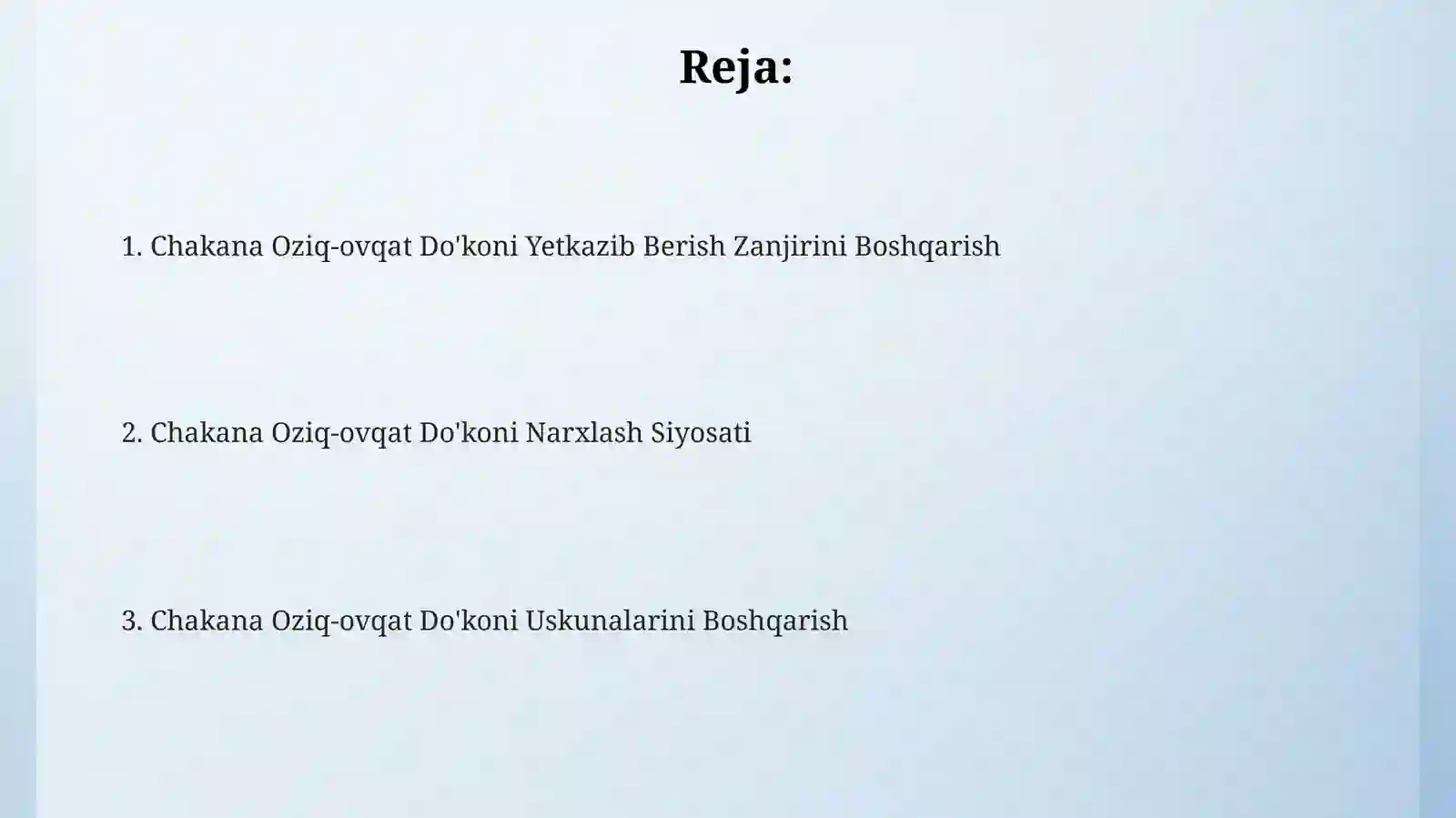 Reja:

1. Chakana Oziq-ovqat Do'koni Yetkazib Berish Zanjirini Boshqarish

2. Chakana Oziq-ovqat Do'koni Narxlash Siyosati

3. Chakana Oziq-ovqat Do'koni Uskunalarini Boshqarish